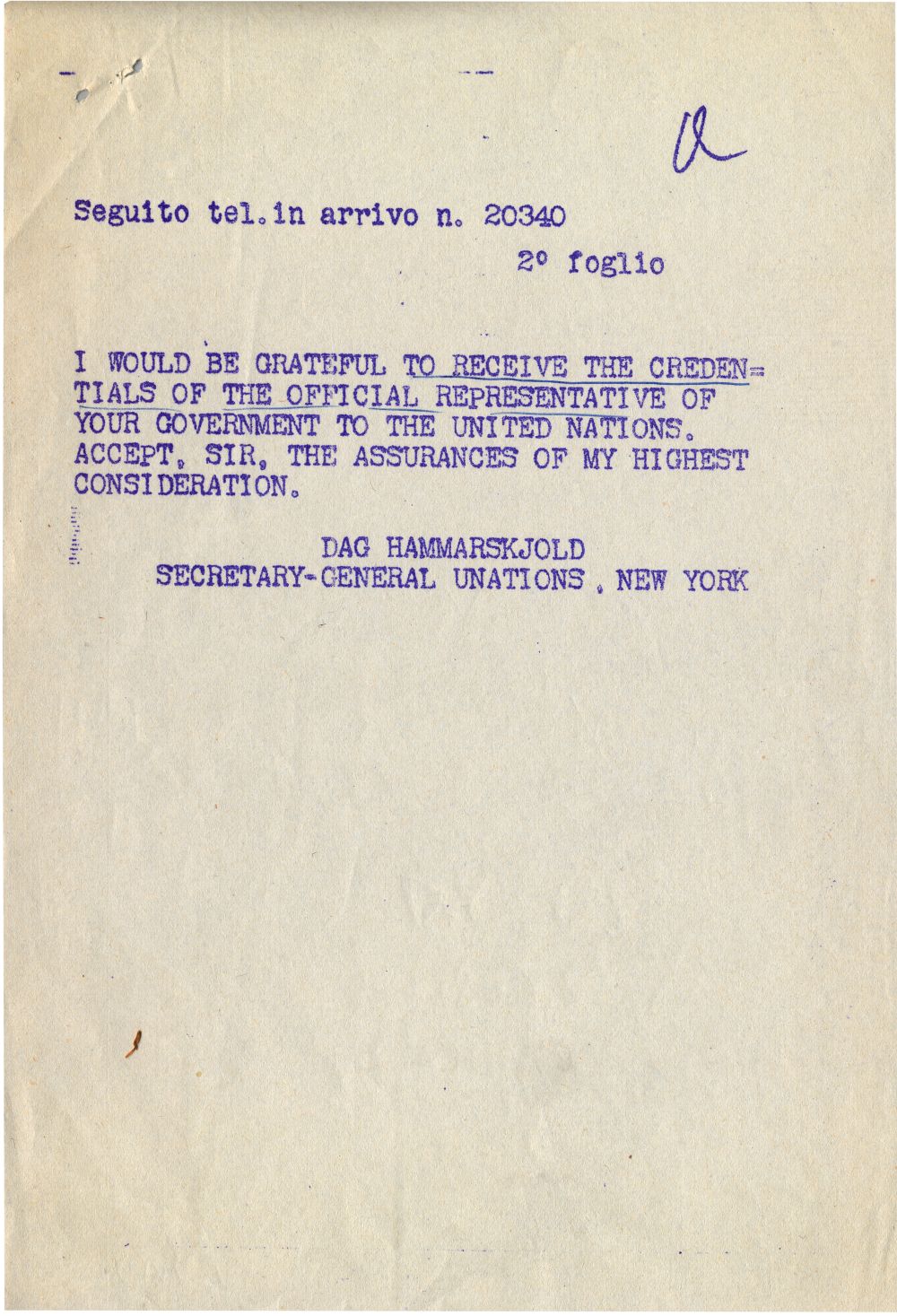 a

Seguito tel.in arrivo n. 20340

2° foglio

I WOULD BE GRATEFUL TO RECEIVE THE CREDENTIALS OF THE OFFICIAL REPRESENTATIVE OF YOUR GOVERNMENT TO THE UNITED NATIONS. ACCEPT, SIR, THE ASSURANCES OF MY HIGHEST CONSIDERATION.

DAG HAMMARSKJOLD
SECRETARY-GENERAL UNATIONS, NEW YORK